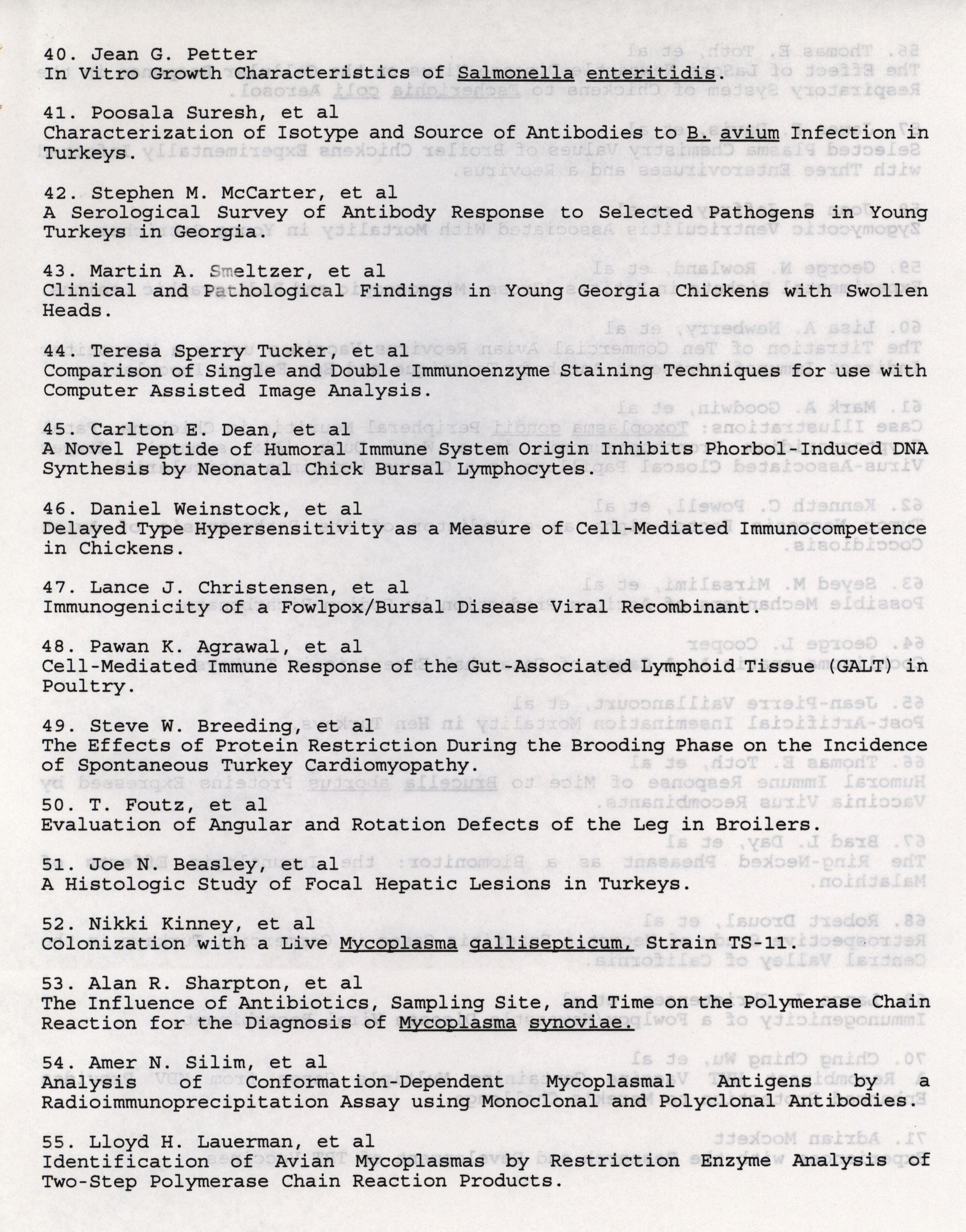 40. Jean G. Petter
In Vitro Growth Characteristics of Salmonella enteritidis.

41. Poosala Suresh, et al
Characterization of Isotype and Source of Antibodies to B. avium Infection in Turkeys.

42. Stephen M. McCarter, et al
A Serological Survey of Antibody Response to Selected Pathogens in Young Turkeys in Georgia.

43. Martin A. Smeltzer, et al
Clinical and Pathological Findings in Young Georgia Chickens with Swollen Heads.

44. Teresa Sperry Tucker, et al
Comparison of Single and Double Immunoenzyme Staining Techniques for use with Computer Assisted Image Analysis.

45. Carlton E. Dean, et al
A Novel Peptide of Humoral Immune System Origin Inhibits Phorbol-Induced DNA Synthesis by Neonatal Chick Bursal Lymphocytes.

46. Daniel Weinstock, et al
Delayed Type Hypersensitivity as a Measure of Cell-Mediated Immunocompetence in Chickens.

47. Lance J. Christensen, et al
Immunogenicity of a Fowlpox/Bursal Disease Viral Recombinant.

48. Pawan K. Agrawal, et al
Cell-Mediated Immune Response of the Gut-Associated Lymphoid Tissue (GALT) in Poultry.

49. Steve W. Breeding, et al
The Effects of Protein Restriction During the Brooding Phase on the Incidence of Spontaneous Turkey Cardiomyopathy.

50. T. Foutz, et al
Evaluation of Angular and Rotation Defects of the Leg in Broilers.

51. Joe N. Beasley, et al
A Histologic Study of Focal Hepatic Lesions in Turkeys.

52. Nikki Kinney, et al
Colonization with a Live Mycoplasma gallisepticum, Strain TS-11.

53. Alan R. Sharpton, et al
The Influence of Antibiotics, Sampling Site, and Time on the Polymerase Chain Reaction for the Diagnosis of Mycoplasma synoviae.

54. Amer N. Silim, et al
Analysis of Conformation-Dependent Mycoplasmal Antigens by a Radioimmunoprecipitation Assay using Monoclonal and Polyclonal Antibodies.

55. Lloyd H. Lauerman, et al
Identification of Avian Mycoplasmas by Restriction Enzyme Analysis of Two-Step Polymerase Chain Reaction Products.